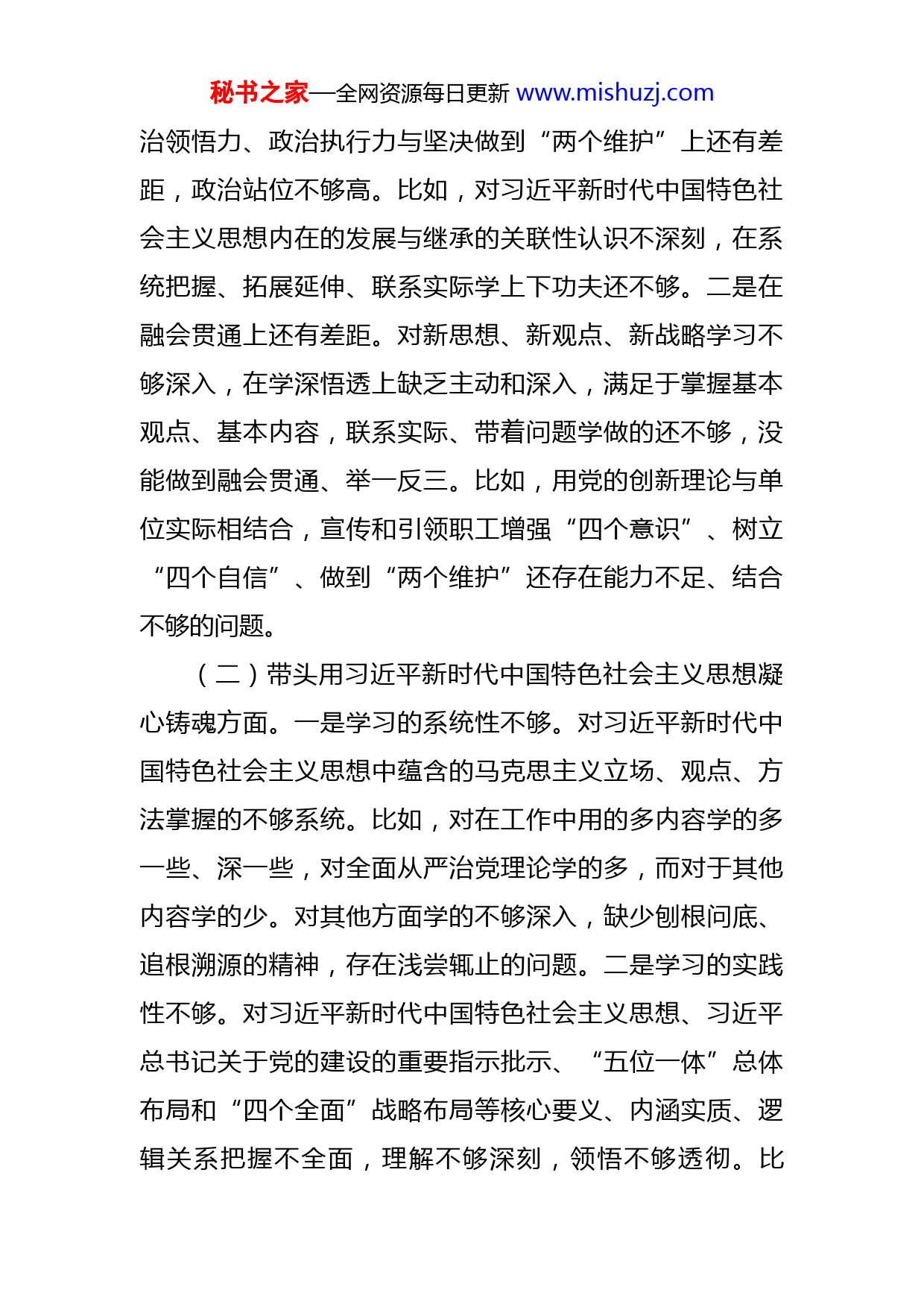 秘书之家—全网资源每日更新 www.mishuzj.com

治领悟力、政治执行力与坚决做到“两个维护”上还有差距，政治站位不够高。比如，对习近平新时代中国特色社会主义思想内在的发展与继承的关联性认识不深刻，在系统把握、拓展延伸、联系实际学上下功夫还不够。二是在融会贯通上还有差距。对新思想、新观点、新战略学习不够深入，在学深悟透上缺乏主动和深入，满足于掌握基本观点、基本内容，联系实际、带着问题学做的还不够，没能做到融会贯通、举一反三。比如，用党的创新理论与单位实际相结合，宣传和引领职工增强“四个意识”、树立“四个自信”、做到“两个维护”还存在能力不足、结合不够的问题。

（二）带头用习近平新时代中国特色社会主义思想凝心铸魂方面。一是学习的系统性不够。对习近平新时代中国特色社会主义思想中蕴含的马克思主义立场、观点、方法掌握的不够系统。比如，对在工作中用的多内容学的多一些、深一些，对全面从严治党理论学的多，而对于其他内容学的少。对其他方面学的不够深入，缺少刨根问底、追根溯源的精神，存在浅尝辄止的问题。二是学习的实践性不够。对习近平新时代中国特色社会主义思想、习近平总书记关于党的建设的重要指示批示、“五位一体”总体布局和“四个全面”战略布局等核心要义、内涵实质、逻辑关系把握不全面，理解不够深刻，领悟不够透彻。比